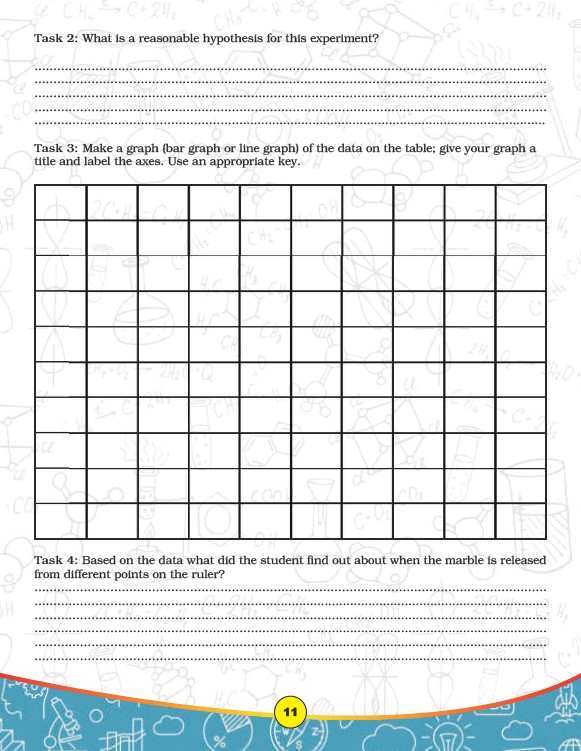 Task 2: What is a reasonable hypothesis for this experiment?

Task 3: Make a graph (bar graph or line graph) of the data on the table; give your graph a title and label the axes. Use an appropriate key.

Task 4: Based on the data what did the student find out about when the marble is released from different points on the ruler?

11